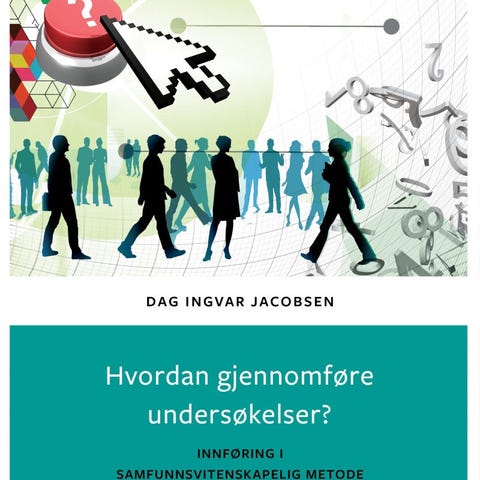 DAG INGVAR JACOBSEN

Hvordan gjennomføre undersøkelser?

INNFØRING I SAMFUNNSVITENSKAPELIG METODE